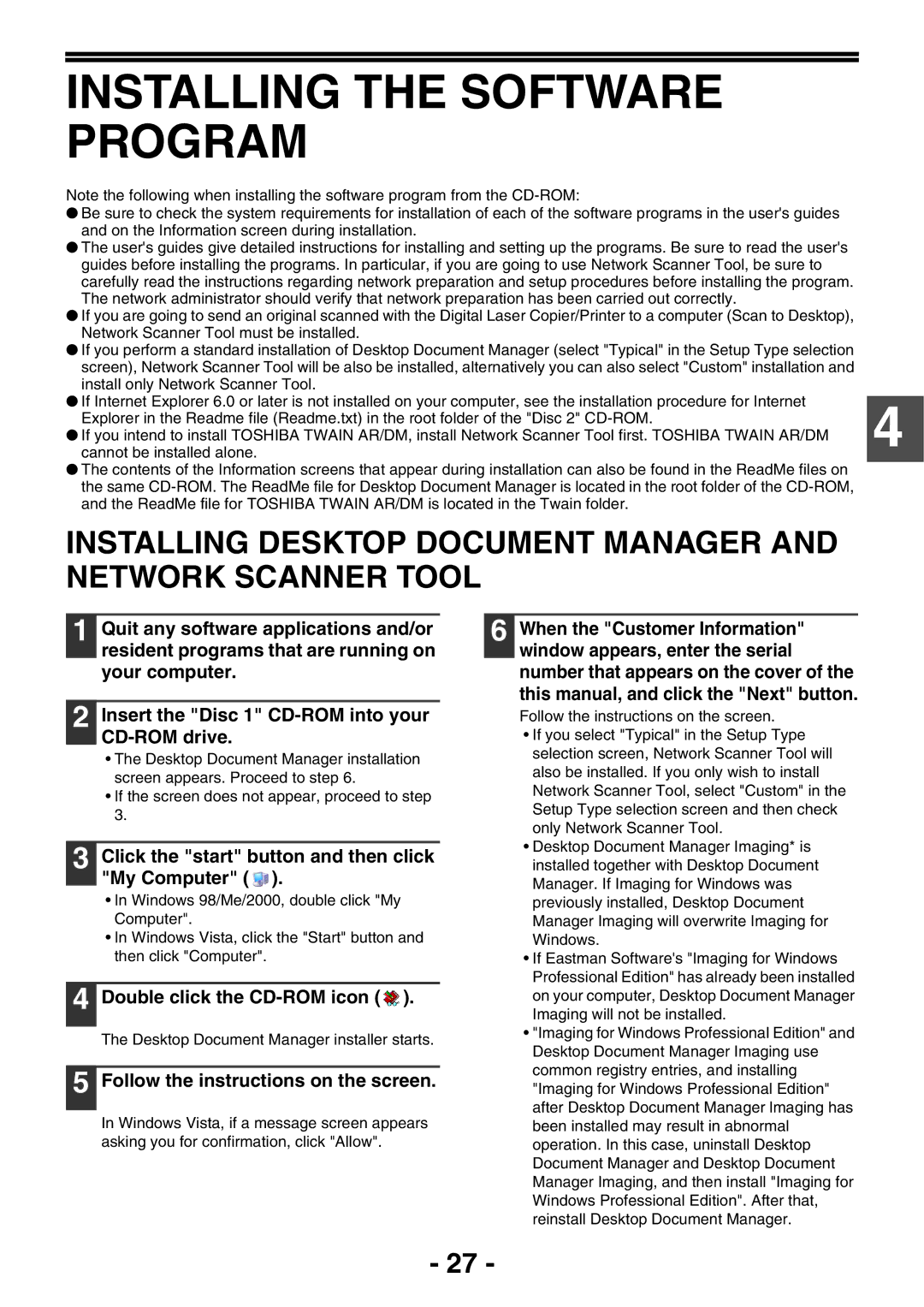 INSTALLING THE SOFTWARE PROGRAM

Note the following when installing the software program from the CD-ROM:
● Be sure to check the system requirements for installation of each of the software programs in the user's guides and on the Information screen during installation.
● The user's guides give detailed instructions for installing and setting up the programs. Be sure to read the user's guides before installing the programs. In particular, if you are going to use Network Scanner Tool, be sure to carefully read the instructions regarding network preparation and setup procedures before installing the program. The network administrator should verify that network preparation has been carried out correctly.
● If you are going to send an original scanned with the Digital Laser Copier/Printer to a computer (Scan to Desktop), Network Scanner Tool must be installed.
● If you perform a standard installation of Desktop Document Manager (select "Typical" in the Setup Type selection screen), Network Scanner Tool will be also be installed, alternatively you can also select "Custom" installation and install only Network Scanner Tool.
● If Internet Explorer 6.0 or later is not installed on your computer, see the installation procedure for Internet Explorer in the Readme file (Readme.txt) in the root folder of the "Disc 2" CD-ROM.
● If you intend to install TOSHIBA TWAIN AR/DM, install Network Scanner Tool first. TOSHIBA TWAIN AR/DM cannot be installed alone.
● The contents of the Information screens that appear during installation can also be found in the ReadMe files on the same CD-ROM. The ReadMe file for Desktop Document Manager is located in the root folder of the CD-ROM, and the ReadMe file for TOSHIBA TWAIN AR/DM is located in the Twain folder.

4

INSTALLING DESKTOP DOCUMENT MANAGER AND NETWORK SCANNER TOOL

1 Quit any software applications and/or resident programs that are running on your computer.

2 Insert the "Disc 1" CD-ROM into your CD-ROM drive.
• The Desktop Document Manager installation screen appears. Proceed to step 6.
• If the screen does not appear, proceed to step 3.

3 Click the "start" button and then click "My Computer" ( ).
• In Windows 98/Me/2000, double click "My Computer".
• In Windows Vista, click the "Start" button and then click "Computer".

4 Double click the CD-ROM icon ( ).
The Desktop Document Manager installer starts.

5 Follow the instructions on the screen.
In Windows Vista, if a message screen appears asking you for confirmation, click "Allow".

6 When the "Customer Information" window appears, enter the serial number that appears on the cover of the this manual, and click the "Next" button.
Follow the instructions on the screen.
• If you select "Typical" in the Setup Type selection screen, Network Scanner Tool will also be installed. If you only wish to install Network Scanner Tool, select "Custom" in the Setup Type selection screen and then check only Network Scanner Tool.
• Desktop Document Manager Imaging* is installed together with Desktop Document Manager. If Imaging for Windows was previously installed, Desktop Document Manager Imaging will overwrite Imaging for Windows.
• If Eastman Software's "Imaging for Windows Professional Edition" has already been installed on your computer, Desktop Document Manager Imaging will not be installed.
• "Imaging for Windows Professional Edition" and Desktop Document Manager Imaging use common registry entries, and installing "Imaging for Windows Professional Edition" after Desktop Document Manager Imaging has been installed may result in abnormal operation. In this case, uninstall Desktop Document Manager and Desktop Document Manager Imaging, and then install "Imaging for Windows Professional Edition". After that, reinstall Desktop Document Manager.

- 27 -